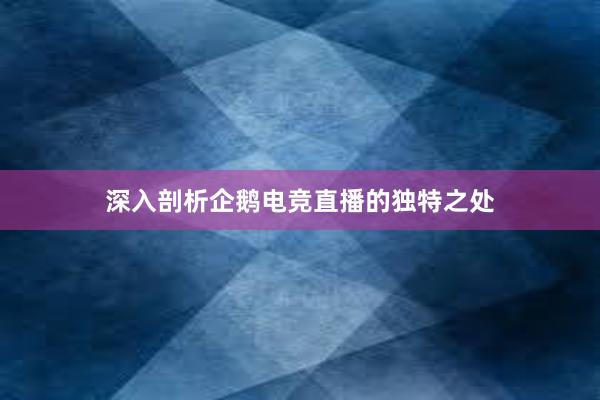 深入剖析企鹅电竞直播的独特之处